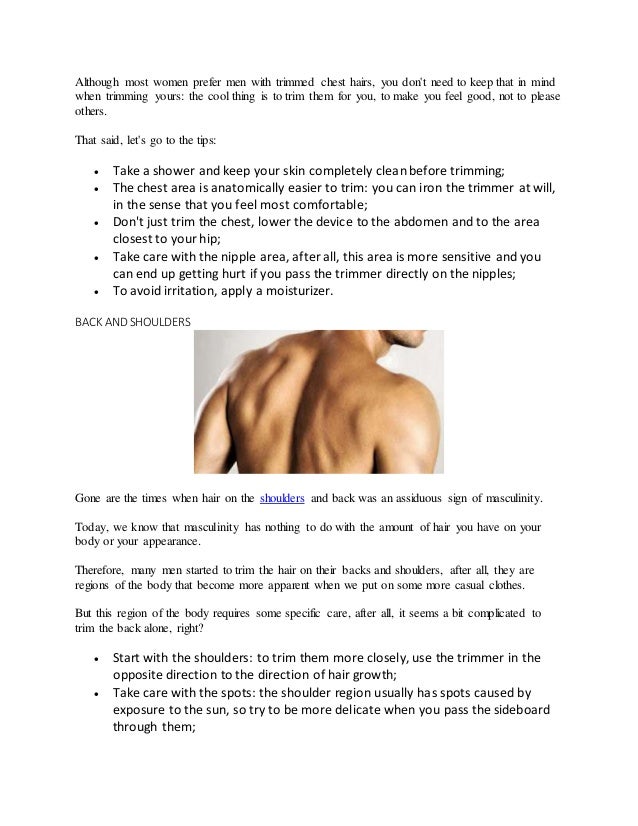 Although most women prefer men with trimmed chest hairs, you don't need to keep that in mind when trimming yours: the cool thing is to trim them for you, to make you feel good, not to please others.

That said, let's go to the tips:

- Take a shower and keep your skin completely clean before trimming;
- The chest area is anatomically easier to trim: you can iron the trimmer at will, in the sense that you feel most comfortable;
- Don't just trim the chest, lower the device to the abdomen and to the area closest to your hip;
- Take care with the nipple area, after all, this area is more sensitive and you can end up getting hurt if you pass the trimmer directly on the nipples;
- To avoid irritation, apply a moisturizer.

BACK AND SHOULDERS

Gone are the times when hair on the shoulders and back was an assiduous sign of masculinity.

Today, we know that masculinity has nothing to do with the amount of hair you have on your body or your appearance.

Therefore, many men started to trim the hair on their backs and shoulders, after all, they are regions of the body that become more apparent when we put on some more casual clothes.

But this region of the body requires some specific care, after all, it seems a bit complicated to trim the back alone, right?

- Start with the shoulders: to trim them more closely, use the trimmer in the opposite direction to the direction of hair growth;
- Take care with the spots: the shoulder region usually has spots caused by exposure to the sun, so try to be more delicate when you pass the sideboard through them;